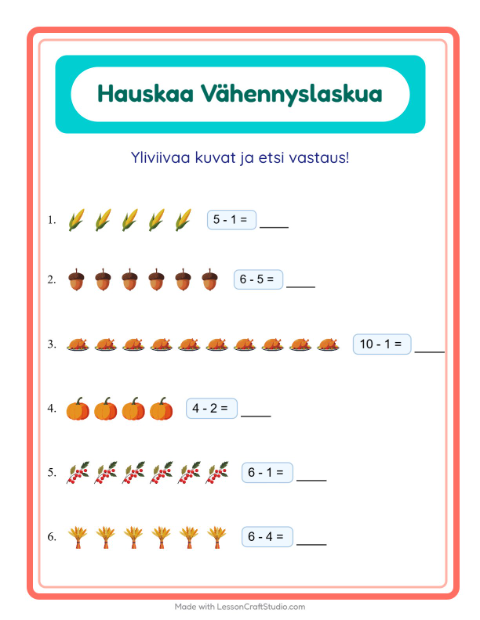 Hauskaa Vähennyslaskua

Yliviivaa kuvat ja etsi vastaus!

1. $5 - 1 =$ ____

2. $6 - 5 =$ ____

3. $10 - 1 =$ ____

4. $4 - 2 =$ ____

5. $6 - 1 =$ ____

6. $6 - 4 =$ ____

Made with LessonCraftStudio.com